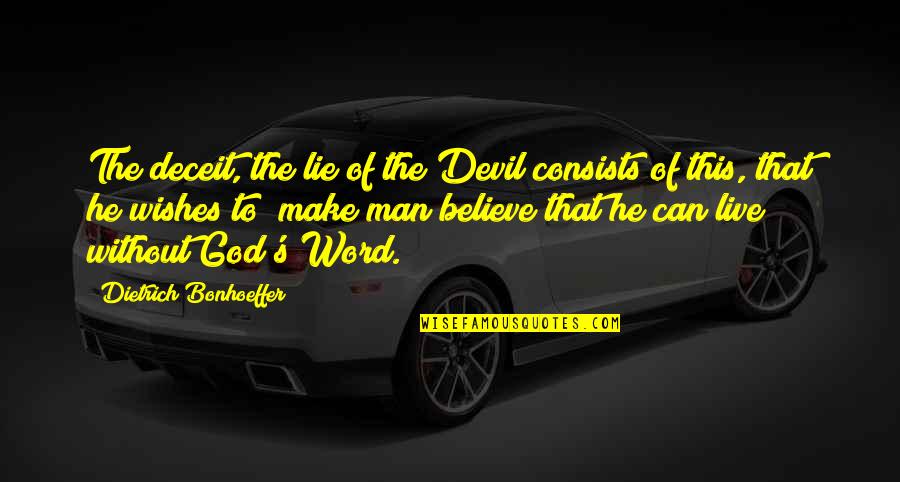 The deceit, the lie of the Devil consists of this, that he wishes to make man believe that he can live without God's Word.

Dietrich Bonhoeffer

WISEFAMOUSQUOTES.COM